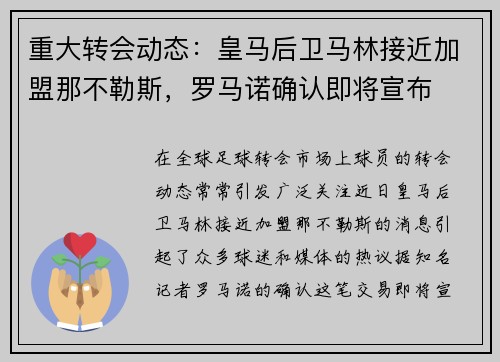 重大转会动态：皇马后卫马林接近加盟那不勒斯，罗马诺确认即将宣布

在全球足球转会市场上球员的转会动态常常引发广泛关注近日皇马后卫马林接近加盟那不勒斯的消息引起了众多球迷和媒体的热议据知名记者罗马诺的确认这笔交易即将宣